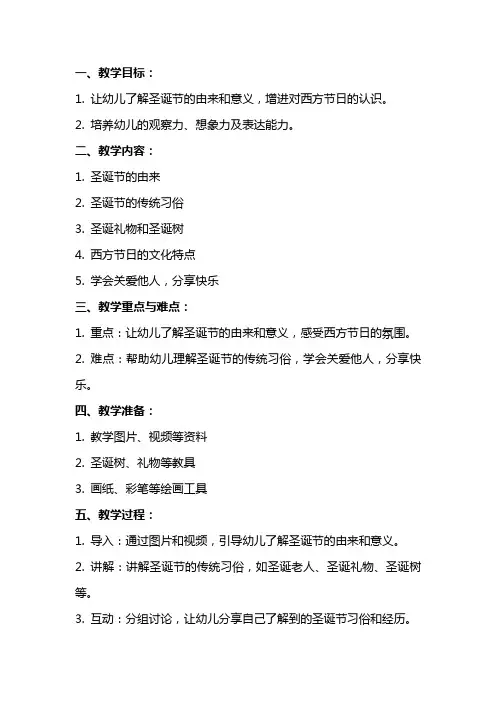 一、教学目标：

1. 让幼儿了解圣诞节的由来和意义，增进对西方节日的认识。

2. 培养幼儿的观察力、想象力及表达能力。

二、教学内容：

1. 圣诞节的由来

2. 圣诞节的传统习俗

3. 圣诞礼物和圣诞树

4. 西方节日的文化特点

5. 学会关爱他人，分享快乐

三、教学重点与难点：

1. 重点：让幼儿了解圣诞节的由来和意义，感受西方节日的氛围。

2. 难点：帮助幼儿理解圣诞节的传统习俗，学会关爱他人，分享快乐。

四、教学准备：

1. 教学图片、视频等资料

2. 圣诞树、礼物等教具

3. 画纸、彩笔等绘画工具

五、教学过程：

1. 导入：通过图片和视频，引导幼儿了解圣诞节的由来和意义。

2. 讲解：讲解圣诞节的传统习俗，如圣诞老人、圣诞礼物、圣诞树等。

3. 互动：分组讨论，让幼儿分享自己了解到的圣诞节习俗和经历。